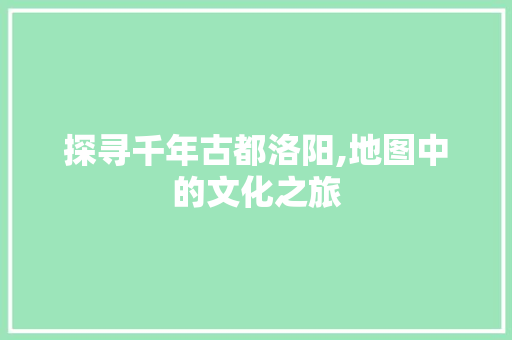 探寻千年古都洛阳,地图中的文化之旅